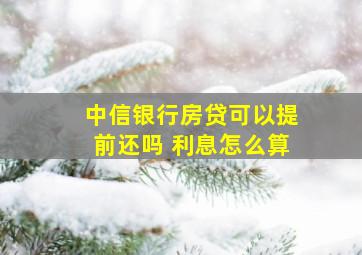 中信银行房贷可以提前还吗 利息怎么算